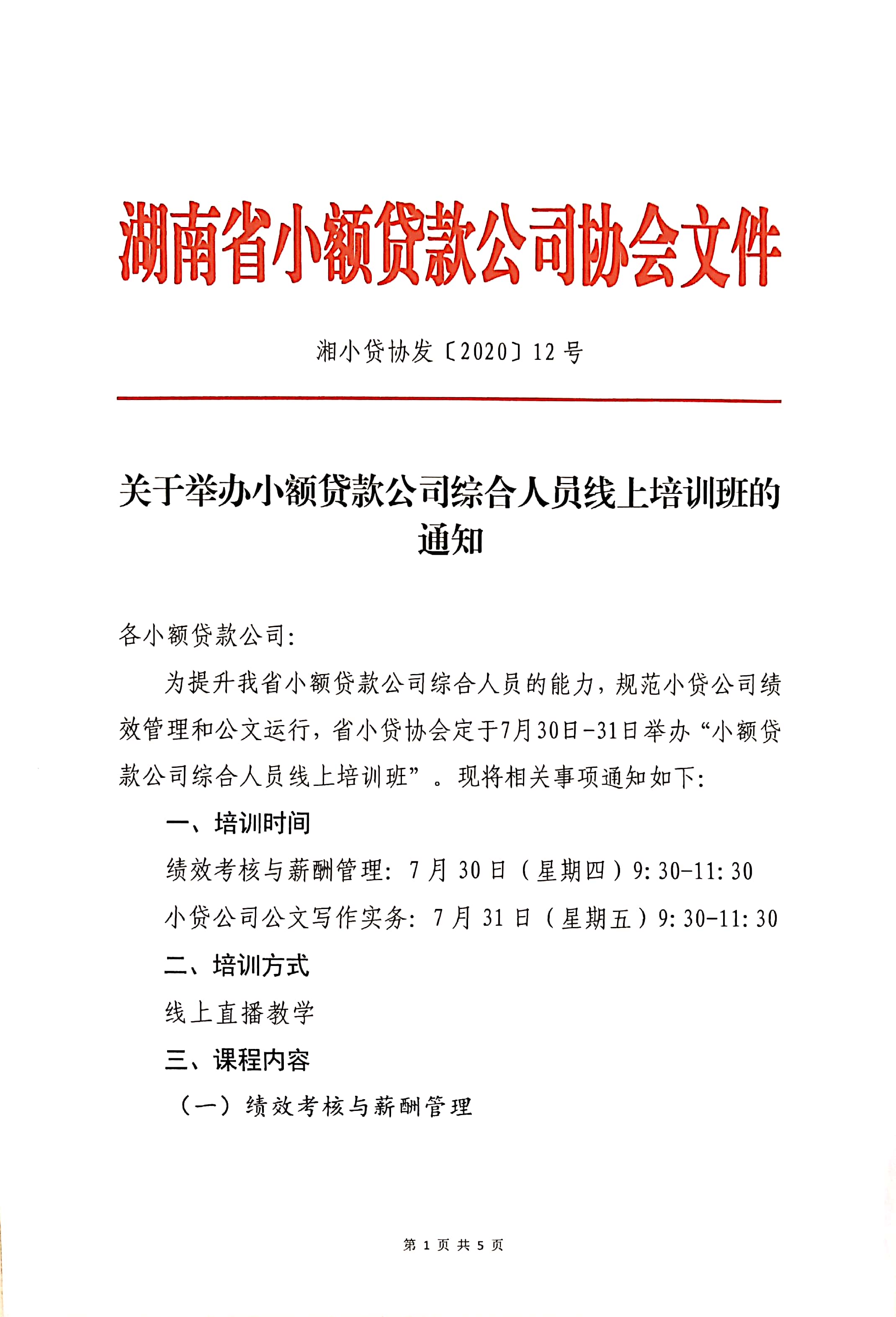 湖南省小额贷款公司协会文件

湘小贷协发〔2020〕12 号

关于举办小额贷款公司综合人员线上培训班的通知

各小额贷款公司:

为提升我省小额贷款公司综合人员的能力，规范小贷公司绩效管理和公文运行，省小贷协会定于7月30日-31日举办“小额贷款公司综合人员线上培训班”。现将相关事项通知如下:

一、培训时间

绩效考核与薪酬管理: 7 月 30 日（星期四）9:30-11:30

小贷公司公文写作实务: 7 月 31 日（星期五）9:30-11:30

二、培训方式

线上直播教学

三、课程内容

（一）绩效考核与薪酬管理

第 1 页 共 5 页